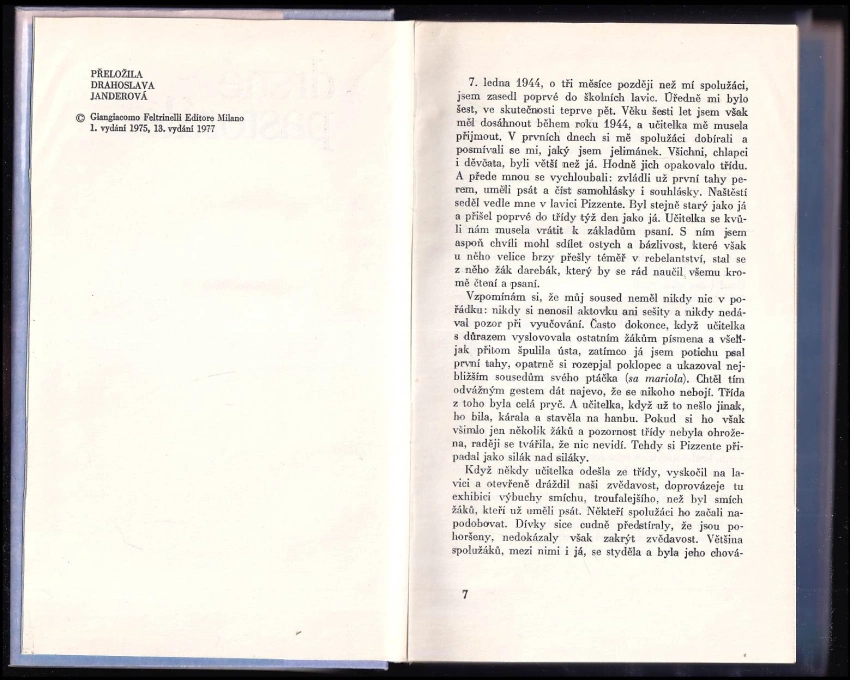 PŘELOŽILA
DRAHOSLAVA
JANDEROVÁ

© Giangiacomo Feltrinelli Editore Milano
1. vydání 1975, 13. vydání 1977

7. ledna 1944, o tři měsíce později než mí spolužáci, jsem zasedl poprvé do školních lavic. Úředně mi bylo šest, ve skutečnosti teprve pět. Věku šesti let jsem však měl dosáhnout během roku 1944, a učitelka mě musela přijmout. V prvních dnech si mě spolužáci dobírali a posmívali se mi, jaký jsem jelimánek. Všichni, chlapci i děvčata, byli větší než já. Hodně jich opakovalo třídu. A přede mnou se vychloubali: zvládli už první tahy perem, uměli psát a číst samohlásky i souhlásky. Naštěstí seděl vedle mne v lavici Pizzente. Byl stejně starý jako já a přišel poprvé do třídy týž den jako já. Učitelka se kvůli nám musela vrátit k základům psaní. S ním jsem aspoň chvíli mohl sdílet ostych a bázlivost, které však u něho velice brzy přešly téměř v rebelantství, stal se z něho žák darebák, který by se rád naučil všemu kromě čtení a psaní.

Vzpomínám si, že můj soused neměl nikdy nic v pořádku: nikdy si nenosil aktovku ani sešity a nikdy nedával pozor při vyučování. Často dokonce, když učitelka s důrazem vyslovovala ostatním žákům písmena a všelijak přitom špulila ústa, zatímco já jsem potichu psal první tahy, opatrně si rozepjal poklopec a ukazoval nejbližším sousedům svého ptáčka (sa mariola). Chtěl tím odvážným gestem dát najevo, že se nikoho nebojí. Třída z toho byla celá pryč. A učitelka, když už to nešlo jinak, ho bila, kárala a stavěla na hanbu. Pokud si ho však všimlo jen několik žáků a pozornost třídy nebyla ohrožena, raději se tvářila, že nic nevidí. Tehdy si Pizzente připadal jako silák nad siláky.

Když někdy učitelka odešla ze třídy, vyskočil na lavici a otevřeně dráždil naši zvědavost, doprovázeje tu exhibici výbuchy smíchu, troufalejšího, než byl smích žáků, kteří už uměli psát. Někteří spolužáci ho začali napodobovat. Dívky sice cudně předstíraly, že jsou pohoršeny, nedokázaly však zakrýt zvědavost. Většina spolužáků, mezi nimi i já, se styděla a byla jeho chová-

7